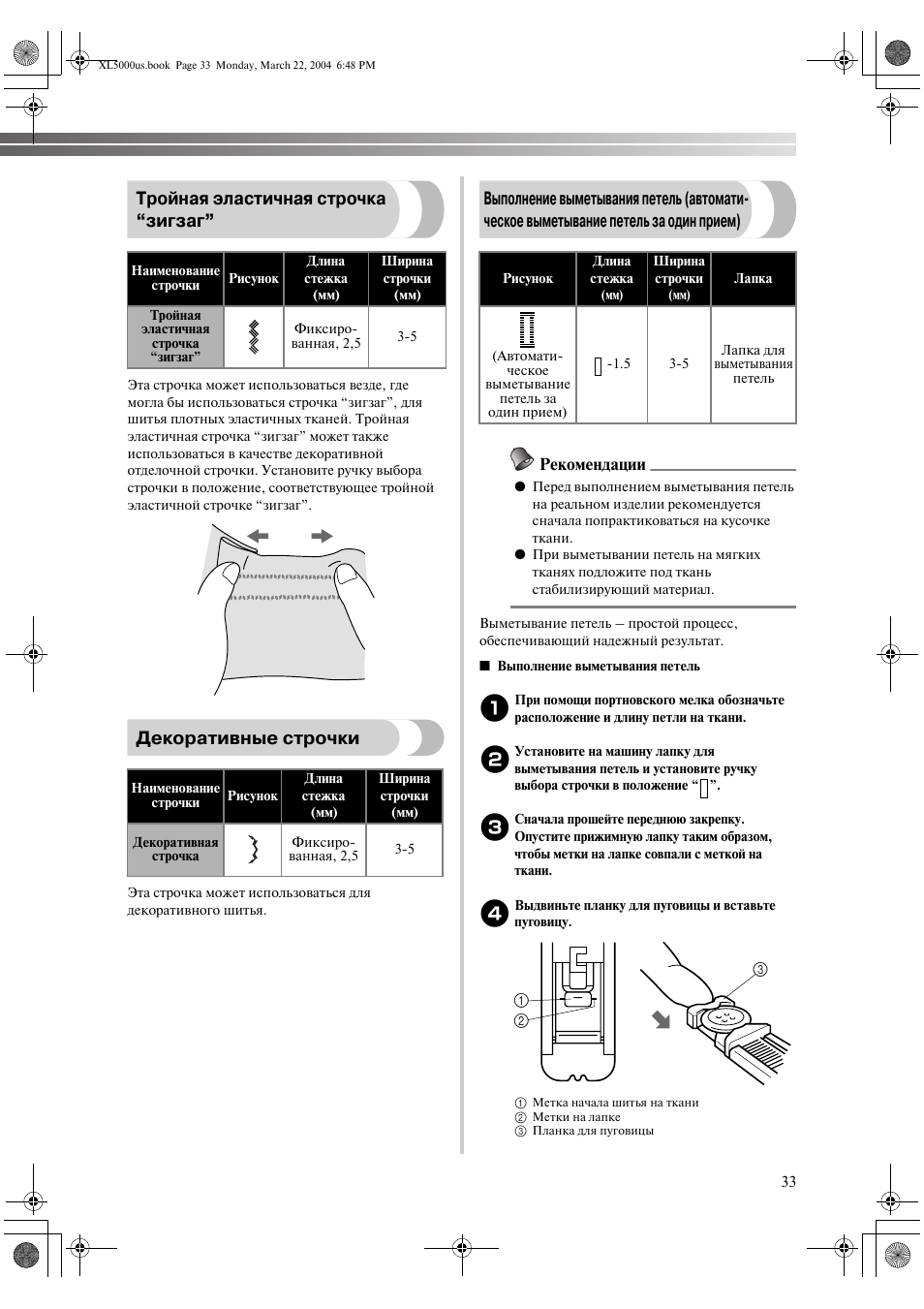 XL5000us.book Page 33 Monday, March 22, 2004 6:48 PM

Тройная эластичная строчка “зигзаг”

| Наименование строчки | Рисунок | Длина стежка (мм) | Ширина строчки (мм) |
|---|---|---|---|
| Тройная эластичная строчка “зигзаг” | | Фиксированная, 2,5 | 3-5 |

Эта строчка может использоваться везде, где могла бы использоваться строчка “зигзаг”, для шитья плотных эластичных тканей. Тройная эластичная строчка “зигзаг” может также использоваться в качестве декоративной отделочной строчки. Установите ручку выбора строчки в положение, соответствующее тройной эластичной строчке “зигзаг”.

Декоративные строчки

| Наименование строчки | Рисунок | Длина стежка (мм) | Ширина строчки (мм) |
|---|---|---|---|
| Декоративная строчка | | Фиксированная, 2,5 | 3-5 |

Эта строчка может использоваться для декоративного шитья.

Выполнение выметывания петель (автоматическое выметывание петель за один прием)

| Рисунок | Длина стежка (мм) | Ширина строчки (мм) | Лапка |
|---|---|---|---|
| (Автоматическое выметывание петель за один прием) | -1.5 | 3-5 | Лапка для выметывания петель |

Рекомендации
● Перед выполнением выметывания петель на реальном изделии рекомендуется сначала попрактиковаться на кусочке ткани.
● При выметывании петель на мягких тканях подложите под ткань стабилизирующий материал.

Выметывание петель – простой процесс, обеспечивающий надежный результат.

■ Выполнение выметывания петель

1 При помощи портновского мелка обозначьте расположение и длину петли на ткани.

2 Установите на машину лапку для выметывания петель и установите ручку выбора строчки в положение “ ”.

3 Сначала прошейте переднюю закрепку. Опустите прижимную лапку таким образом, чтобы метки на лапке совпали с меткой на ткани.

4 Выдвиньте планку для пуговицы и вставьте пуговицу.

①
②
③

① Метка начала шитья на ткани
② Метки на лапке
③ Планка для пуговицы

33